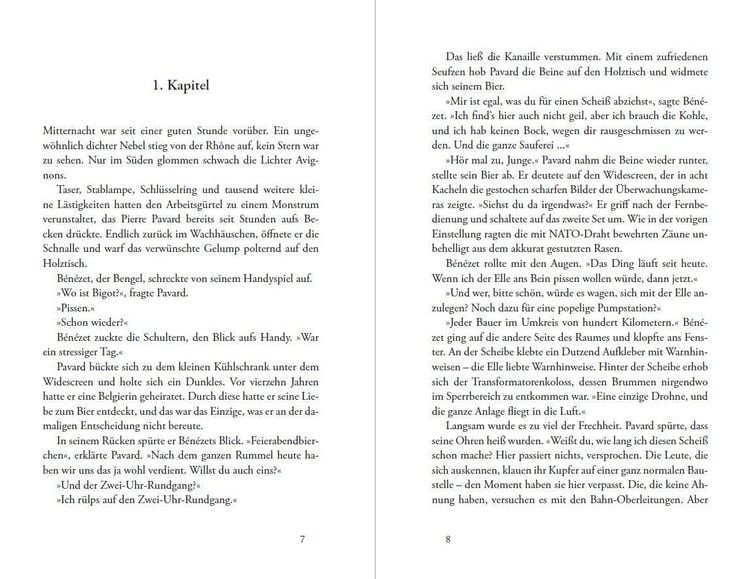 1. Kapitel

Mitternacht war seit einer guten Stunde vorüber. Ein ungewöhnlich dichter Nebel stieg von der Rhône auf, kein Stern war zu sehen. Nur im Süden glommen schwach die Lichter Avignons.

Taser, Stablampe, Schlüsselring und tausend weitere kleine Lästigkeiten hatten den Arbeitsgürtel zu einem Monstrum verunstaltet, das Pierre Pavard bereits seit Stunden aufs Becken drückte. Endlich zurück im Wachhäuschen, öffnete er die Schnalle und warf das verwünschte Gelump polternd auf den Holztisch.

Bénézet, der Bengel, schreckte von seinem Handyspiel auf.

»Wo ist Bigot?«, fragte Pavard.

»Pissen.«

»Schon wieder?«

Bénézet zuckte die Schultern, den Blick aufs Handy. »War ein stressiger Tag.«

Pavard bückte sich zu dem kleinen Kühlschrank unter dem Widescreen und holte sich ein Dunkles. Vor vierzehn Jahren hatte er eine Belgierin geheiratet. Durch diese hatte er seine Liebe zum Bier entdeckt, und das war das Einzige, was er an der damaligen Entscheidung nicht bereute.

In seinem Rücken spürte er Bénézets Blick. »Feierabendbierchen«, erklärte Pavard. »Nach dem ganzen Rummel heute haben wir uns das ja wohl verdient. Willst du auch eins?«

»Und der Zwei-Uhr-Rundgang?«

»Ich rülps auf den Zwei-Uhr-Rundgang.«

7

Das ließ die Kanaille verstummen. Mit einem zufriedenen Seufzen hob Pavard die Beine auf den Holztisch und widmete sich seinem Bier.

»Mir ist egal, was du für einen Scheiß abziehst«, sagte Bénézet. »Ich find's hier auch nicht geil, aber ich brauch die Kohle, und ich hab keinen Bock, wegen dir rausgeschmissen zu werden. Und die ganze Sauferei ...«

»Hör mal zu, Junge.« Pavard nahm die Beine wieder runter, stellte sein Bier ab. Er deutete auf den Widescreen, der in acht Kacheln die gestochen scharfen Bilder der Überwachungskameras zeigte. »Siehst du da irgendwas?« Er griff nach der Fernbedienung und schaltete auf das zweite Set um. Wie in der vorigen Einstellung ragten die mit NATO-Draht bewehrten Zäune unbehelligt aus dem akkurat gestutzten Rasen.

Bénézet rollte mit den Augen. »Das Ding läuft seit heute. Wenn ich der Elle ans Bein pissen wollen würde, dann jetzt.«

»Und wer, bitte schön, würde es wagen, sich mit der Elle anzulegen? Noch dazu für eine popelige Pumpstation?«

»Jeder Bauer im Umkreis von hundert Kilometern.« Bénézet ging auf die andere Seite des Raumes und klopfte ans Fenster. An der Scheibe klebte ein Dutzend Aufkleber mit Warnhinweisen – die Elle liebte Warnhinweise. Hinter der Scheibe erhob sich der Transformatorenkoloss, dessen Brummen nirgendwo im Sperrbereich zu entkommen war. »Eine einzige Drohne, und die ganze Anlage fliegt in die Luft.«

Langsam wurde es zu viel der Frechheit. Pavard spürte, dass seine Ohren heiß wurden. »Weißt du, wie lang ich diesen Scheiß schon mache? Hier passiert nichts, versprochen. Die Leute, die sich auskennen, klauen ihr Kupfer auf einer ganz normalen Baustelle – den Moment haben sie hier verpasst. Die, die keine Ahnung haben, versuchen es mit den Bahn-Oberleitungen. Aber

8